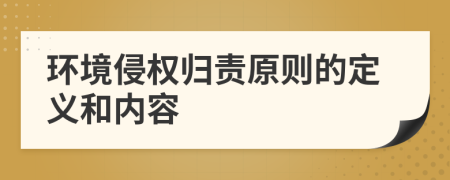 环境侵权归责原则的定义和内容